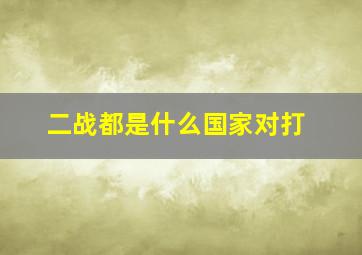 二战都是什么国家对打